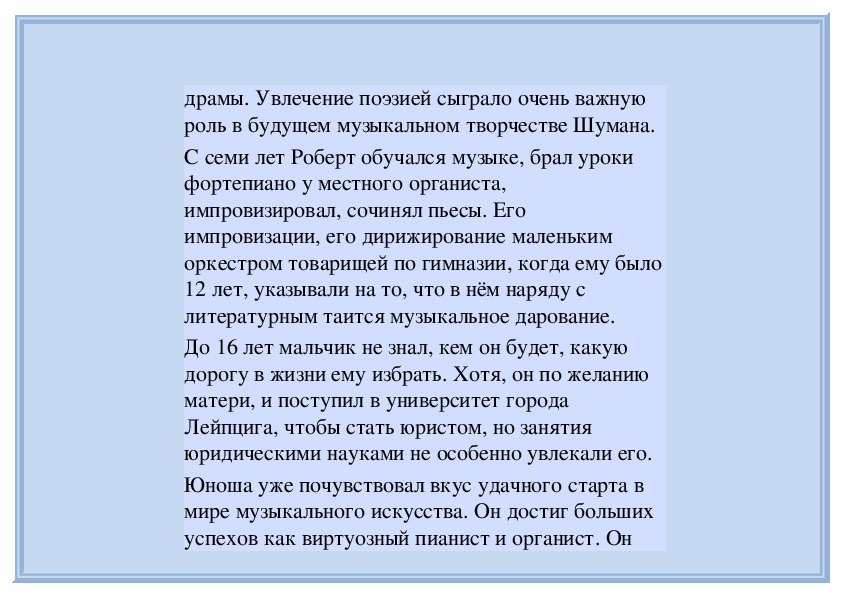 драмы. Увлечение поэзией сыграло очень важную роль в будущем музыкальном творчестве Шумана.

С семи лет Роберт обучался музыке, брал уроки фортепиано у местного органиста, импровизировал, сочинял пьесы. Его импровизации, его дирижирование маленьким оркестром товарищей по гимназии, когда ему было 12 лет, указывали на то, что в нём наряду с литературным таится музыкальное дарование.

До 16 лет мальчик не знал, кем он будет, какую дорогу в жизни ему избрать. Хотя, он по желанию матери, и поступил в университет города Лейпцига, чтобы стать юристом, но занятия юридическими науками не особенно увлекали его.

Юноша уже почувствовал вкус удачного старта в мире музыкального искусства. Он достиг больших успехов как виртуозный пианист и органист. Он